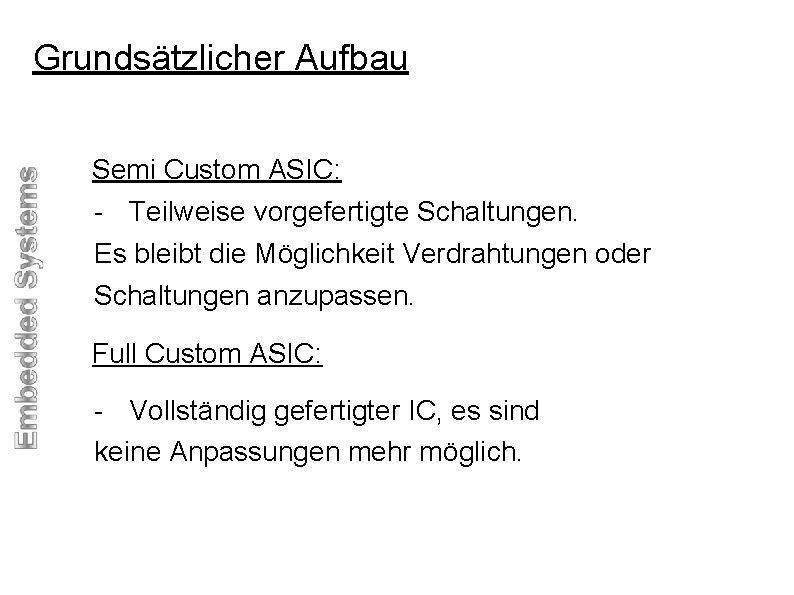 Grundsätzlicher Aufbau

Semi Custom ASIC:

- Teilweise vorgefertigte Schaltungen. Es bleibt die Möglichkeit Verdrahtungen oder Schaltungen anzupassen.

Full Custom ASIC:

- Vollständig gefertigter IC, es sind keine Anpassungen mehr möglich.

Embedded Systems